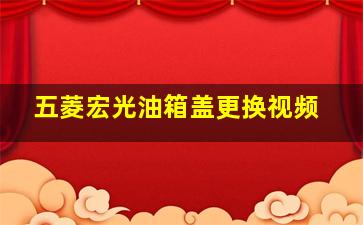 五菱宏光油箱盖更换视频